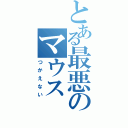 とある最悪のマウス
つかえない